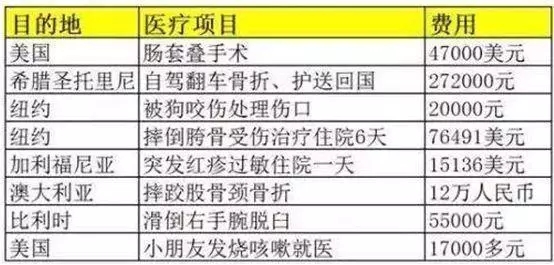 | 目的地 | 医疗项目 | 费用 |
|---|---|---|
| 美国 | 肠套叠手术 | 47000美元 |
| 希腊圣托里尼 | 自驾翻车骨折、护送回国 | 272000元 |
| 纽约 | 被狗咬伤处理伤口 | 20000元 |
| 纽约 | 摔倒胯骨受伤治疗住院6天 | 76491美元 |
| 加利福尼亚 | 突发红疹过敏住院一天 | 15136美元 |
| 澳大利亚 | 摔跤股骨颈骨折 | 12万人民币 |
| 比利时 | 滑倒右手腕脱臼 | 55000元 |
| 美国 | 小朋友发烧咳嗽就医 | 17000多元 |